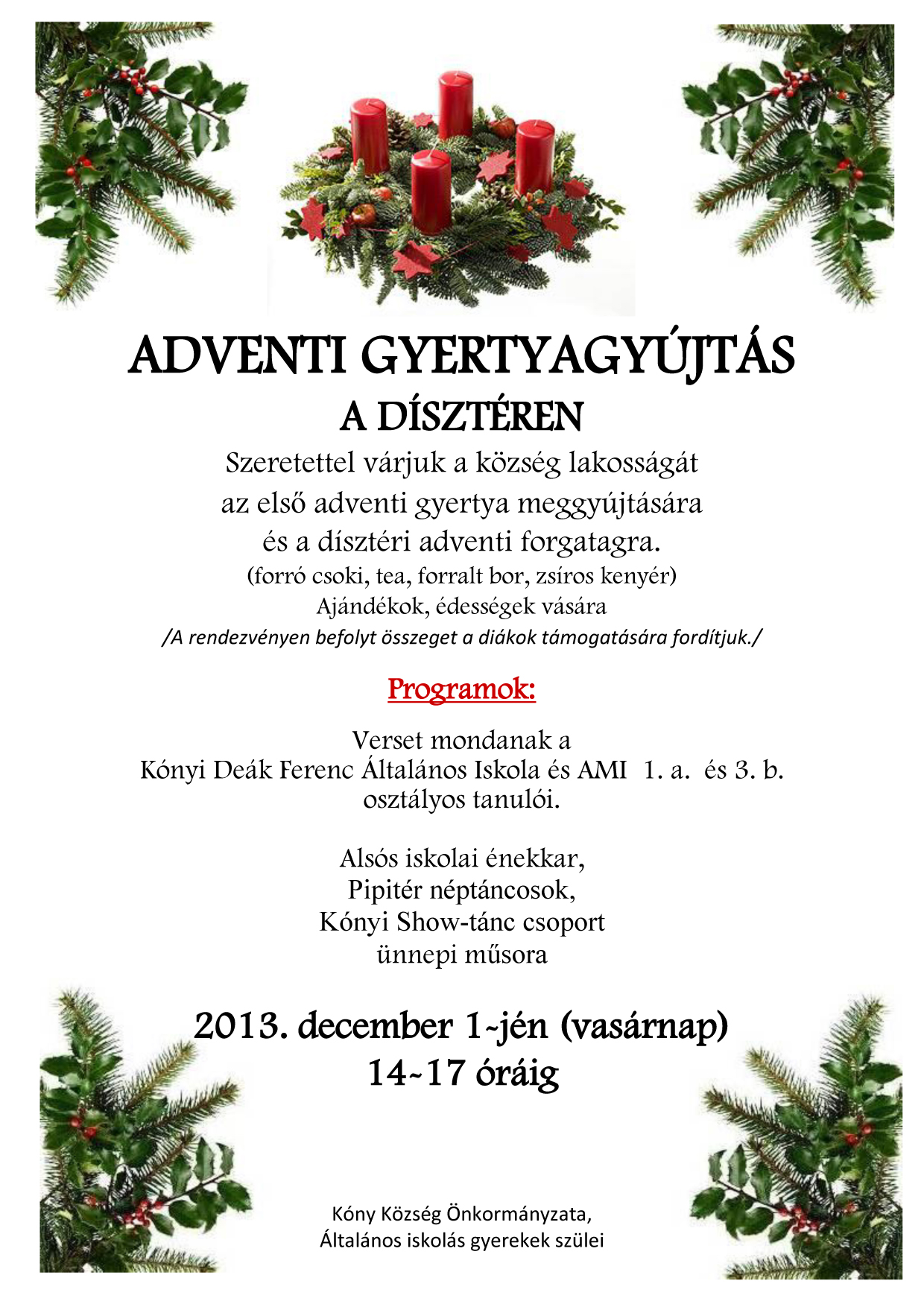 ADVENTI GYERTYAGYÚJTÁS
A DÍSZTÉREN

Szeretettel várjuk a község lakosságát az első adventi gyertya meggyújtására és a dísztéri adventi forgatagra.
(forró csoki, tea, forralt bor, zsíros kenyér)
Ajándékok, édességek vására
/A rendezvényen befolyt összeget a diákok támogatására fordítjuk./

Programok:

Verset mondanak a Kónyi Deák Ferenc Általános Iskola és AMI 1. a. és 3. b. osztályos tanulói.

Alsós iskolai énekkar,
Pipitér néptáncosok,
Kónyi Show-tánc csoport
ünnepi műsora

2013. december 1-jén (vasárnap)
14-17 óráig

Kóny Község Önkormányzata,
Általános iskolás gyerekek szülei